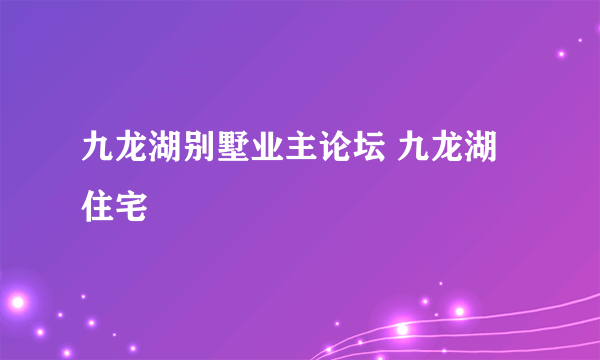 九龙湖别墅业主论坛 九龙湖住宅